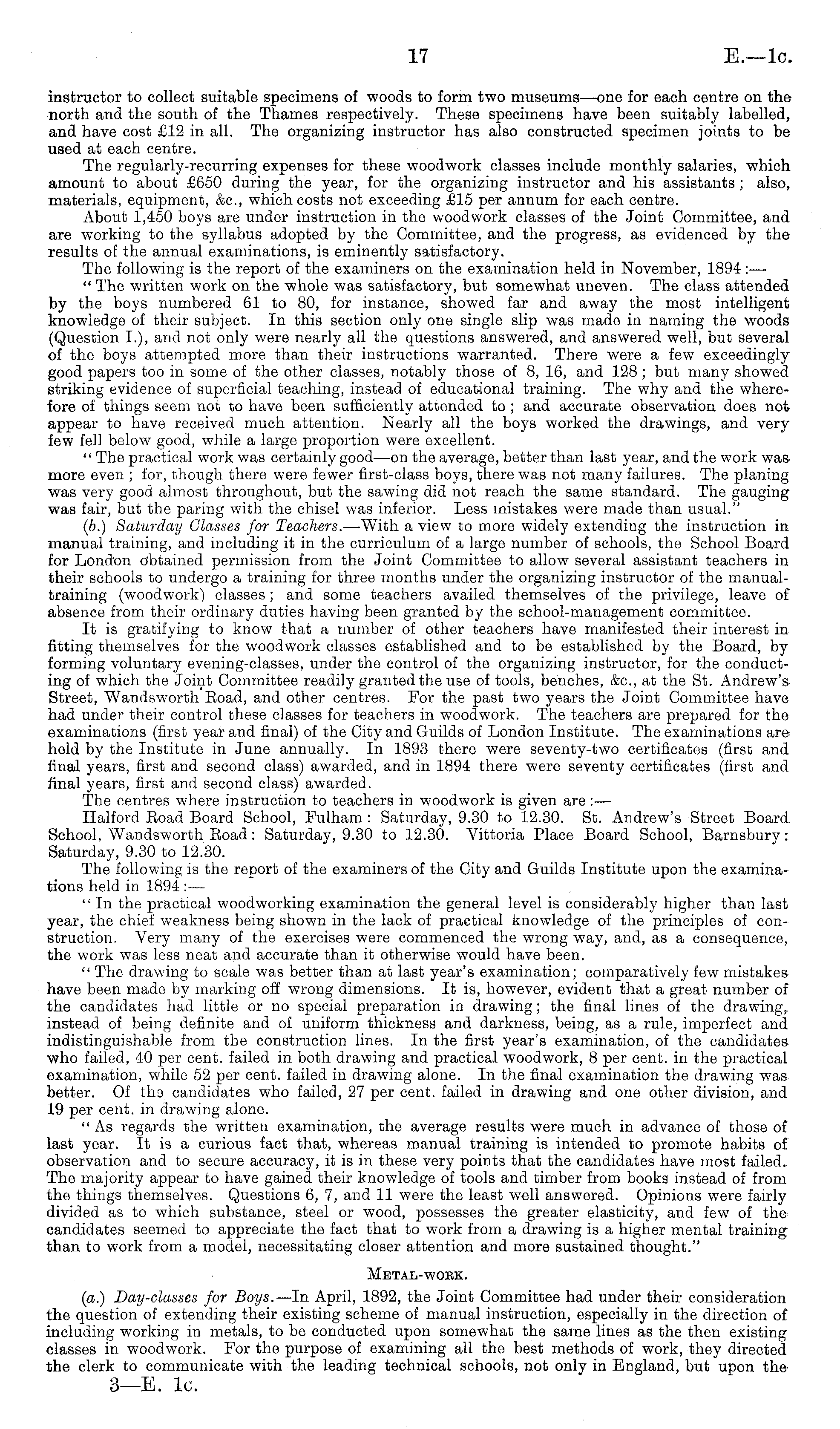 17 E.—1c.

instructor to collect suitable specimens of woods to form two museums—one for each centre on the north and the south of the Thames respectively. These specimens have been suitably labelled, and have cost £12 in all. The organizing instructor has also constructed specimen joints to be used at each centre.

The regularly-recurring expenses for these woodwork classes include monthly salaries, which amount to about £650 during the year, for the organizing instructor and his assistants; also, materials, equipment, &c., which costs not exceeding £15 per annum for each centre.

About 1,450 boys are under instruction in the woodwork classes of the Joint Committee, and are working to the syllabus adopted by the Committee, and the progress, as evidenced by the results of the annual examinations, is eminently satisfactory.

The following is the report of the examiners on the examination held in November, 1894:—

"The written work on the whole was satisfactory, but somewhat uneven. The class attended by the boys numbered 61 to 80, for instance, showed far and away the most intelligent knowledge of their subject. In this section only one single slip was made in naming the woods (Question I.), and not only were nearly all the questions answered, and answered well, but several of the boys attempted more than their instructions warranted. There were a few exceedingly good papers too in some of the other classes, notably those of 8, 16, and 128; but many showed striking evidence of superficial teaching, instead of educational training. The why and the wherefore of things seem not to have been sufficiently attended to; and accurate observation does not appear to have received much attention. Nearly all the boys worked the drawings, and very few fell below good, while a large proportion were excellent.

"The practical work was certainly good—on the average, better than last year, and the work was more even; for, though there were fewer first-class boys, there was not many failures. The planing was very good almost throughout, but the sawing did not reach the same standard. The gauging was fair, but the paring with the chisel was inferior. Less mistakes were made than usual."

(b.) Saturday Classes for Teachers.—With a view to more widely extending the instruction in manual training, and including it in the curriculum of a large number of schools, the School Board for London obtained permission from the Joint Committee to allow several assistant teachers in their schools to undergo a training for three months under the organizing instructor of the manual-training (woodwork) classes; and some teachers availed themselves of the privilege, leave of absence from their ordinary duties having been granted by the school-management committee.

It is gratifying to know that a number of other teachers have manifested their interest in fitting themselves for the woodwork classes established and to be established by the Board, by forming voluntary evening-classes, under the control of the organizing instructor, for the conducting of which the Joint Committee readily granted the use of tools, benches, &c., at the St. Andrew's Street, Wandsworth Road, and other centres. For the past two years the Joint Committee have had under their control these classes for teachers in woodwork. The teachers are prepared for the examinations (first year and final) of the City and Guilds of London Institute. The examinations are held by the Institute in June annually. In 1893 there were seventy-two certificates (first and final years, first and second class) awarded, and in 1894 there were seventy certificates (first and final years, first and second class) awarded.

The centres where instruction to teachers in woodwork is given are:—

Halford Road Board School, Fulham: Saturday, 9.30 to 12.30. St. Andrew's Street Board School, Wandsworth Road: Saturday, 9.30 to 12.30. Vittoria Place Board School, Barnsbury: Saturday, 9.30 to 12.30.

The following is the report of the examiners of the City and Guilds Institute upon the examinations held in 1894:—

"In the practical woodworking examination the general level is considerably higher than last year, the chief weakness being shown in the lack of practical knowledge of the principles of construction. Very many of the exercises were commenced the wrong way, and, as a consequence, the work was less neat and accurate than it otherwise would have been.

"The drawing to scale was better than at last year's examination; comparatively few mistakes have been made by marking off wrong dimensions. It is, however, evident that a great number of the candidates had little or no special preparation in drawing; the final lines of the drawing, instead of being definite and of uniform thickness and darkness, being, as a rule, imperfect and indistinguishable from the construction lines. In the first year's examination, of the candidates who failed, 40 per cent. failed in both drawing and practical woodwork, 8 per cent. in the practical examination, while 52 per cent. failed in drawing alone. In the final examination the drawing was better. Of the candidates who failed, 27 per cent. failed in drawing and one other division, and 19 per cent. in drawing alone.

"As regards the written examination, the average results were much in advance of those of last year. It is a curious fact that, whereas manual training is intended to promote habits of observation and to secure accuracy, it is in these very points that the candidates have most failed. The majority appear to have gained their knowledge of tools and timber from books instead of from the things themselves. Questions 6, 7, and 11 were the least well answered. Opinions were fairly divided as to which substance, steel or wood, possesses the greater elasticity, and few of the candidates seemed to appreciate the fact that to work from a drawing is a higher mental training than to work from a model, necessitating closer attention and more sustained thought."

METAL-WORK.

(a.) Day-classes for Boys.—In April, 1892, the Joint Committee had under their consideration the question of extending their existing scheme of manual instruction, especially in the direction of including working in metals, to be conducted upon somewhat the same lines as the then existing classes in woodwork. For the purpose of examining all the best methods of work, they directed the clerk to communicate with the leading technical schools, not only in England, but upon the

3—E. 1c.